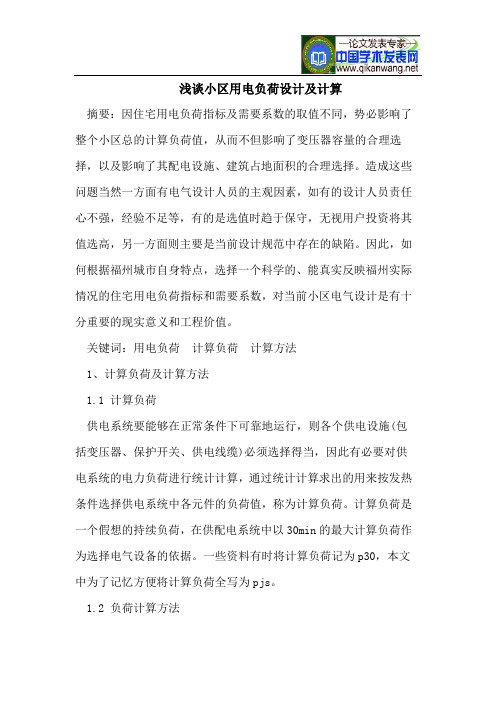 —论文发表专家—
中国学术发表网
www.qikanwang.net

浅谈小区用电负荷设计及计算

摘要：因住宅用电负荷指标及需要系数的取值不同，势必影响了整个小区总的计算负荷值，从而不但影响了变压器容量的合理选择，以及影响了其配电设施、建筑占地面积的合理选择。造成这些问题当然一方面有电气设计人员的主观因素，如有的设计人员责任心不强，经验不足等，有的是选值时趋于保守，无视用户投资将其值选高，另一方面则主要是当前设计规范中存在的缺陷。因此，如何根据福州城市自身特点，选择一个科学的、能真实反映福州实际情况的住宅用电负荷指标和需要系数，对当前小区电气设计是有十分重要的现实意义和工程价值。

关键词：用电负荷　计算负荷　计算方法

1、计算负荷及计算方法

1.1 计算负荷

供电系统要能够在正常条件下可靠地运行，则各个供电设施(包括变压器、保护开关、供电线缆)必须选择得当，因此有必要对供电系统的电力负荷进行统计计算，通过统计计算求出的用来按发热条件选择供电系统中各元件的负荷值，称为计算负荷。计算负荷是一个假想的持续负荷，在供配电系统中以30min的最大计算负荷作为选择电气设备的依据。一些资料有时将计算负荷记为p30，本文中为了记忆方便将计算负荷全写为pjs。

1.2 负荷计算方法